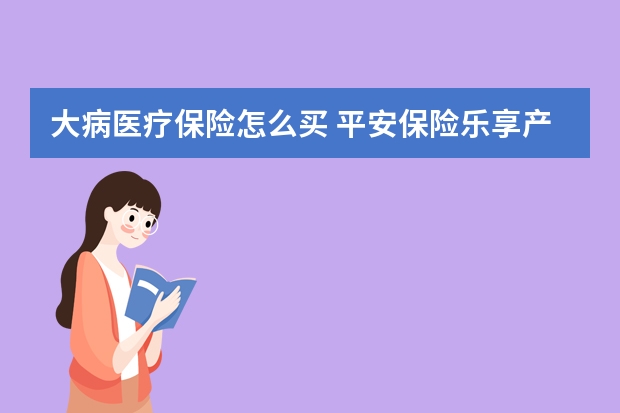 大病医疗保险怎么买 平安保险乐享产